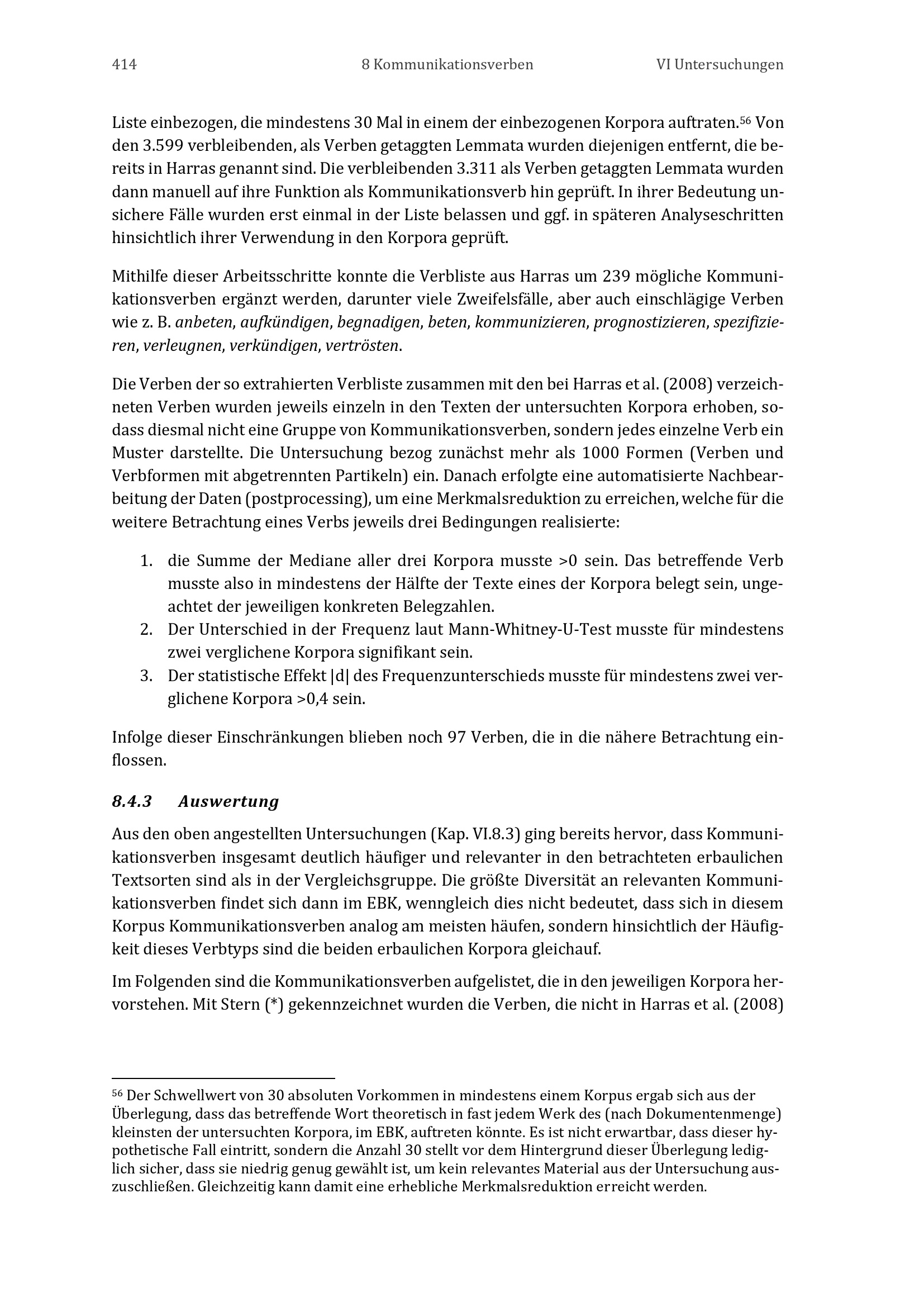 414 8 Kommunikationsverben VI Untersuchungen

Liste einbezogen, die mindestens 30 Mal in einem der einbezogenen Korpora auftraten.$^{56}$ Von den 3.599 verbleibenden, als Verben getaggten Lemmata wurden diejenigen entfernt, die bereits in Harras genannt sind. Die verbleibenden 3.311 als Verben getaggten Lemmata wurden dann manuell auf ihre Funktion als Kommunikationsverb hin geprüft. In ihrer Bedeutung unsichere Fälle wurden erst einmal in der Liste belassen und ggf. in späteren Analyseschritten hinsichtlich ihrer Verwendung in den Korpora geprüft.

Mithilfe dieser Arbeitsschritte konnte die Verbliste aus Harras um 239 mögliche Kommunikationsverben ergänzt werden, darunter viele Zweifelsfälle, aber auch einschlägige Verben wie z. B. anbeten, aufkündigen, begnadigen, beten, kommunizieren, prognostizieren, spezifizieren, verleugnen, verkündigen, vertrösten.

Die Verben der so extrahierten Verbliste zusammen mit den bei Harras et al. (2008) verzeichneten Verben wurden jeweils einzeln in den Texten der untersuchten Korpora erhoben, sodass diesmal nicht eine Gruppe von Kommunikationsverben, sondern jedes einzelne Verb ein Muster darstellte. Die Untersuchung bezog zunächst mehr als 1000 Formen (Verben und Verbformen mit abgetrennten Partikeln) ein. Danach erfolgte eine automatisierte Nachbearbeitung der Daten (postprocessing), um eine Merkmalsreduktion zu erreichen, welche für die weitere Betrachtung eines Verbs jeweils drei Bedingungen realisierte:

1. die Summe der Mediane aller drei Korpora musste >0 sein. Das betreffende Verb musste also in mindestens der Hälfte der Texte eines der Korpora belegt sein, ungeachtet der jeweiligen konkreten Belegzahlen.
2. Der Unterschied in der Frequenz laut Mann-Whitney-U-Test musste für mindestens zwei verglichene Korpora signifikant sein.
3. Der statistische Effekt |d| des Frequenzunterschieds musste für mindestens zwei verglichene Korpora >0,4 sein.

Infolge dieser Einschränkungen blieben noch 97 Verben, die in die nähere Betrachtung einflossen.

8.4.3 Auswertung

Aus den oben angestellten Untersuchungen (Kap. VI.8.3) ging bereits hervor, dass Kommunikationsverben insgesamt deutlich häufiger und relevanter in den betrachteten erbaulichen Textsorten sind als in der Vergleichsgruppe. Die größte Diversität an relevanten Kommunikationsverben findet sich dann im EBK, wenngleich dies nicht bedeutet, dass sich in diesem Korpus Kommunikationsverben analog am meisten häufen, sondern hinsichtlich der Häufigkeit dieses Verbtyps sind die beiden erbaulichen Korpora gleichauf.

Im Folgenden sind die Kommunikationsverben aufgelistet, die in den jeweiligen Korpora hervorstehen. Mit Stern (*) gekennzeichnet wurden die Verben, die nicht in Harras et al. (2008)

$^{56}$ Der Schwellwert von 30 absoluten Vorkommen in mindestens einem Korpus ergab sich aus der Überlegung, dass das betreffende Wort theoretisch in fast jedem Werk des (nach Dokumentenmenge) kleinsten der untersuchten Korpora, im EBK, auftreten könnte. Es ist nicht erwartbar, dass dieser hypothetische Fall eintritt, sondern die Anzahl 30 stellt vor dem Hintergrund dieser Überlegung lediglich sicher, dass sie niedrig genug gewählt ist, um kein relevantes Material aus der Untersuchung auszuschließen. Gleichzeitig kann damit eine erhebliche Merkmalsreduktion erreicht werden.